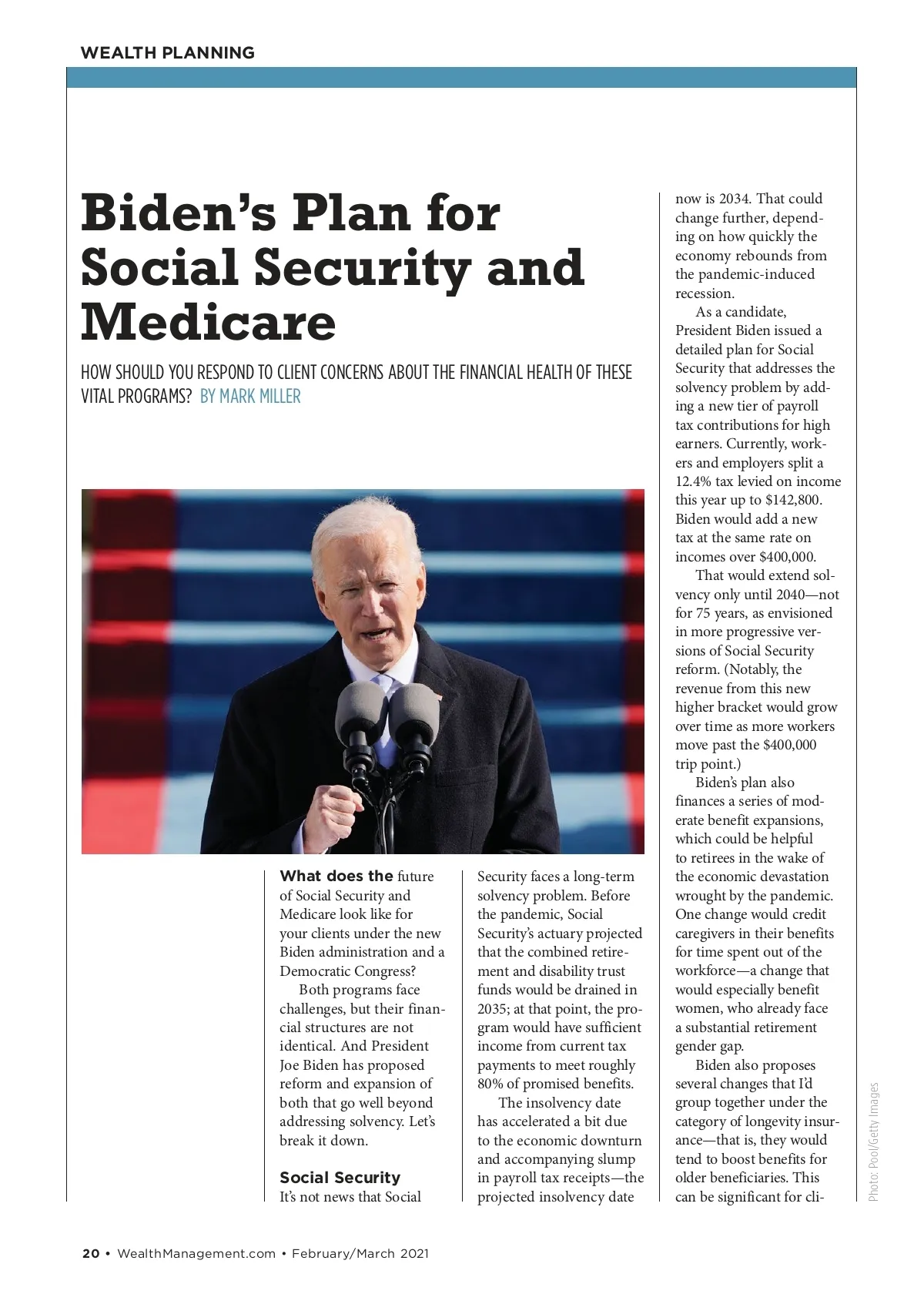 WEALTH PLANNING

Biden's Plan for Social Security and Medicare

HOW SHOULD YOU RESPOND TO CLIENT CONCERNS ABOUT THE FINANCIAL HEALTH OF THESE VITAL PROGRAMS? BY MARK MILLER

What does the future of Social Security and Medicare look like for your clients under the new Biden administration and a Democratic Congress?

Both programs face challenges, but their financial structures are not identical. And President Joe Biden has proposed reform and expansion of both that go well beyond addressing solvency. Let's break it down.

Social Security
It's not news that Social Security faces a long-term solvency problem. Before the pandemic, Social Security's actuary projected that the combined retirement and disability trust funds would be drained in 2035; at that point, the program would have sufficient income from current tax payments to meet roughly 80% of promised benefits.

The insolvency date has accelerated a bit due to the economic downturn and accompanying slump in payroll tax receipts—the projected insolvency date now is 2034. That could change further, depending on how quickly the economy rebounds from the pandemic-induced recession.

As a candidate, President Biden issued a detailed plan for Social Security that addresses the solvency problem by adding a new tier of payroll tax contributions for high earners. Currently, workers and employers split a 12.4% tax levied on income this year up to $142,800. Biden would add a new tax at the same rate on incomes over $400,000.

That would extend solvency only until 2040—not for 75 years, as envisioned in more progressive versions of Social Security reform. (Notably, the revenue from this new higher bracket would grow over time as more workers move past the $400,000 trip point.)

Biden's plan also finances a series of moderate benefit expansions, which could be helpful to retirees in the wake of the economic devastation wrought by the pandemic. One change would credit caregivers in their benefits for time spent out of the workforce—a change that would especially benefit women, who already face a substantial retirement gender gap.

Biden also proposes several changes that I'd group together under the category of longevity insurance—that is, they would tend to boost benefits for older beneficiaries. This can be significant for cli-

Photo: Pool/Getty Images

20 • WealthManagement.com • February/March 2021